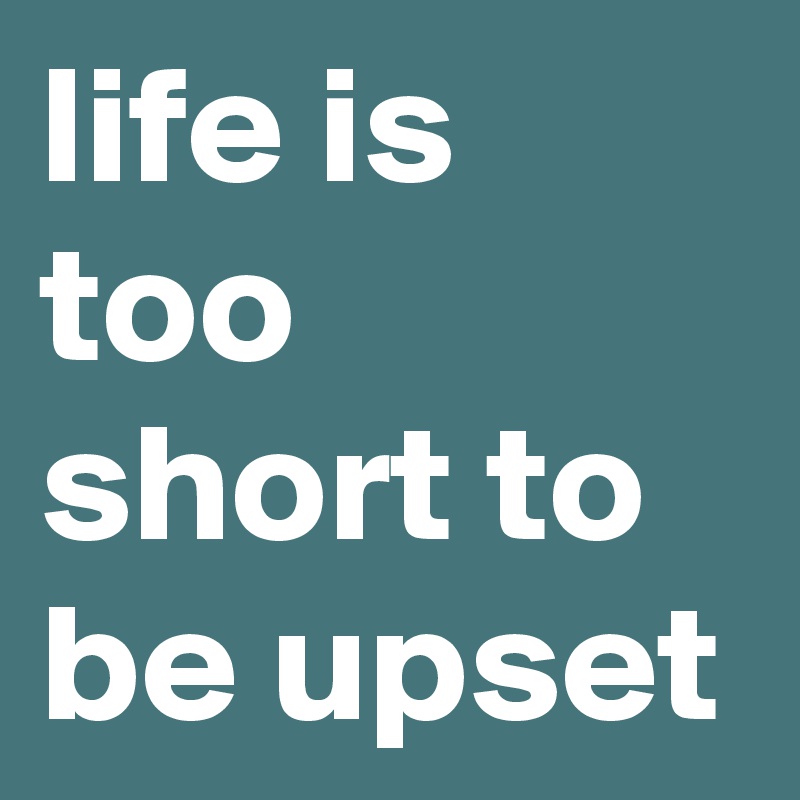 life is too short to be upset